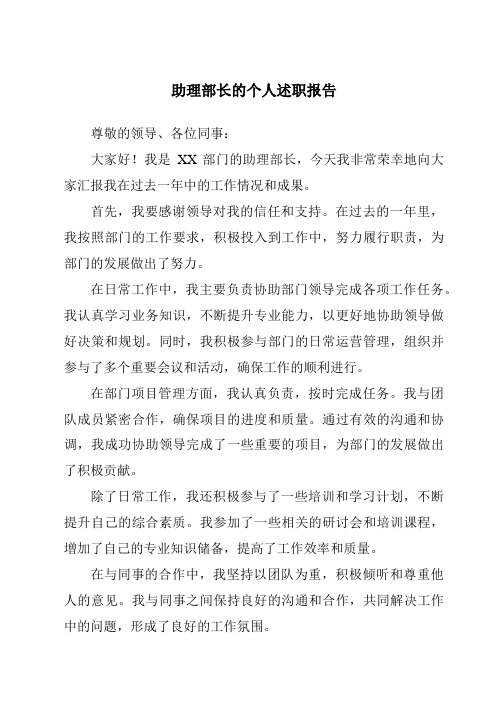 助理部长的个人述职报告

尊敬的领导、各位同事：

大家好！我是 XX 部门的助理部长，今天我非常荣幸地向大家汇报我在过去一年中的工作情况和成果。

首先，我要感谢领导对我的信任和支持。在过去的一年里，我按照部门的工作要求，积极投入到工作中，努力履行职责，为部门的发展做出了努力。

在日常工作中，我主要负责协助部门领导完成各项工作任务。我认真学习业务知识，不断提升专业能力，以更好地协助领导做好决策和规划。同时，我积极参与部门的日常运营管理，组织并参与了多个重要会议和活动，确保工作的顺利进行。

在部门项目管理方面，我认真负责，按时完成任务。我与团队成员紧密合作，确保项目的进度和质量。通过有效的沟通和协调，我成功协助领导完成了一些重要的项目，为部门的发展做出了积极贡献。

除了日常工作，我还积极参与了一些培训和学习计划，不断提升自己的综合素质。我参加了一些相关的研讨会和培训课程，增加了自己的专业知识储备，提高了工作效率和质量。

在与同事的合作中，我坚持以团队为重，积极倾听和尊重他人的意见。我与同事之间保持良好的沟通和合作，共同解决工作中的问题，形成了良好的工作氛围。